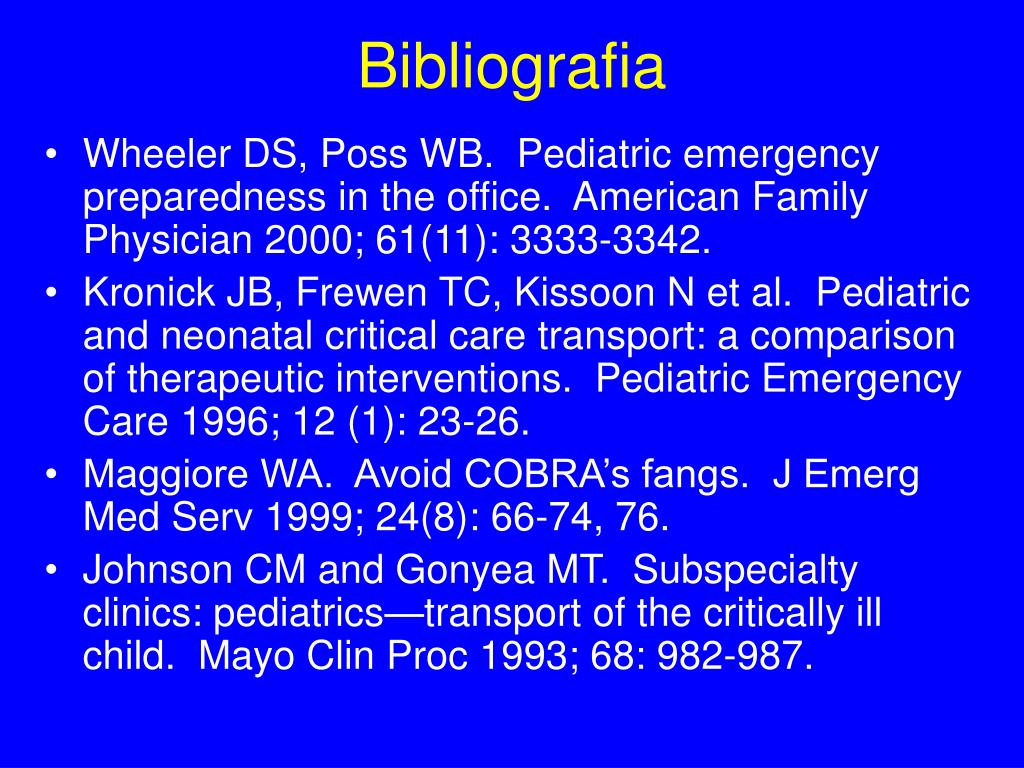 Bibliografia

• Wheeler DS, Poss WB. Pediatric emergency preparedness in the office. American Family Physician 2000; 61(11): 3333-3342.
• Kronick JB, Frewen TC, Kissoon N et al. Pediatric and neonatal critical care transport: a comparison of therapeutic interventions. Pediatric Emergency Care 1996; 12 (1): 23-26.
• Maggiore WA. Avoid COBRA's fangs. J Emerg Med Serv 1999; 24(8): 66-74, 76.
• Johnson CM and Gonyea MT. Subspecialty clinics: pediatrics—transport of the critically ill child. Mayo Clin Proc 1993; 68: 982-987.